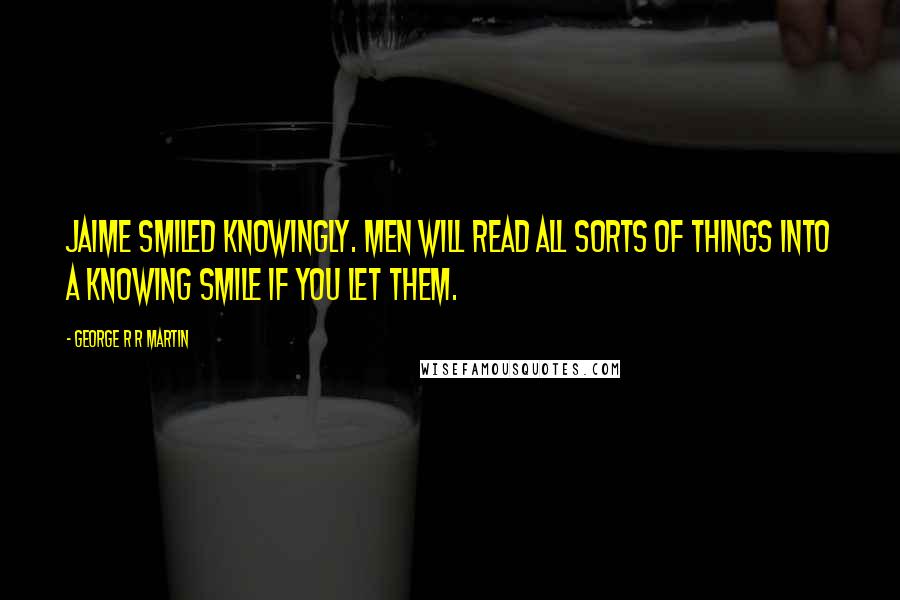 JAIME SMILED KNOWINGLY. MEN WILL READ ALL SORTS OF THINGS INTO A KNOWING SMILE IF YOU LET THEM.

- GEORGE R R MARTIN

WISEFAMOUSQUOTES.COM